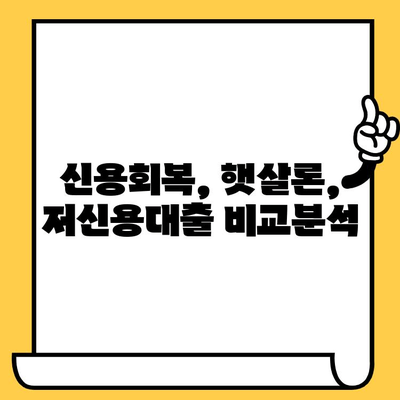 신용회복, 햇살론, 저신용대출 비교분석